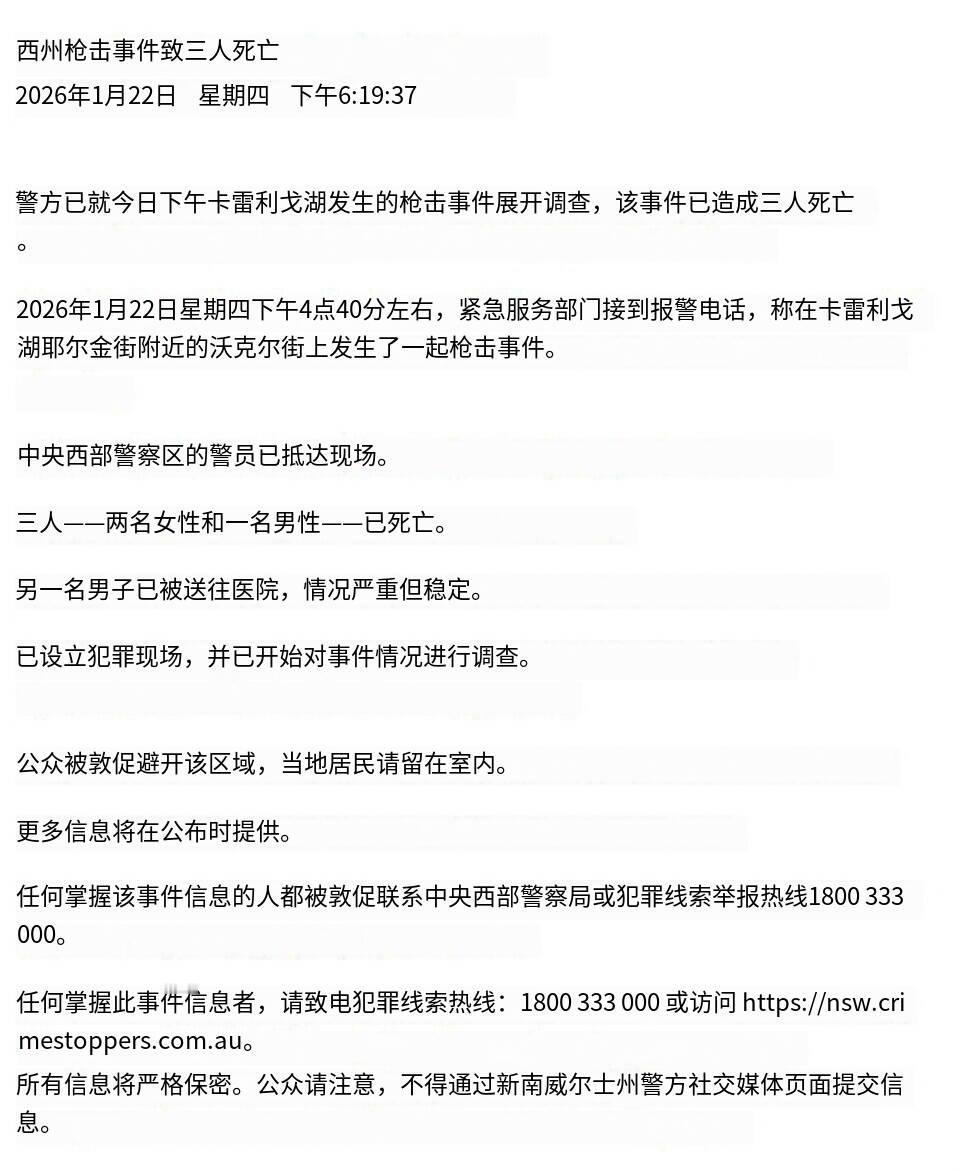 西州枪击事件致三人死亡
2026年1月22日 星期四 下午6:19:37

警方已就今日下午卡雷利戈湖发生的枪击事件展开调查，该事件已造成三人死亡。

2026年1月22日星期四下午4点40分左右，紧急服务部门接到报警电话，称在卡雷利戈湖耶尔金街附近的沃克尔街上发生了一起枪击事件。

中央西部警察区的警员已抵达现场。

三人——两名女性和一名男性——已死亡。

另一名男子已被送往医院，情况严重但稳定。

已设立犯罪现场，并已开始对事件情况进行调查。

公众被敦促避开该区域，当地居民请留在室内。

更多信息将在公布时提供。

任何掌握该事件信息的人都被敦促联系中央西部警察局或犯罪线索举报热线1800 333 000。

任何掌握此事件信息者，请致电犯罪线索热线：1800 333 000 或访问 https://nsw.crimestoppers.com.au。
所有信息将严格保密。公众请注意，不得通过新南威尔士州警方社交媒体页面提交信息。